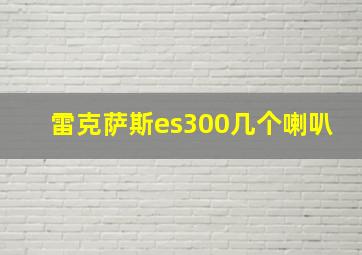 雷克萨斯es300几个喇叭